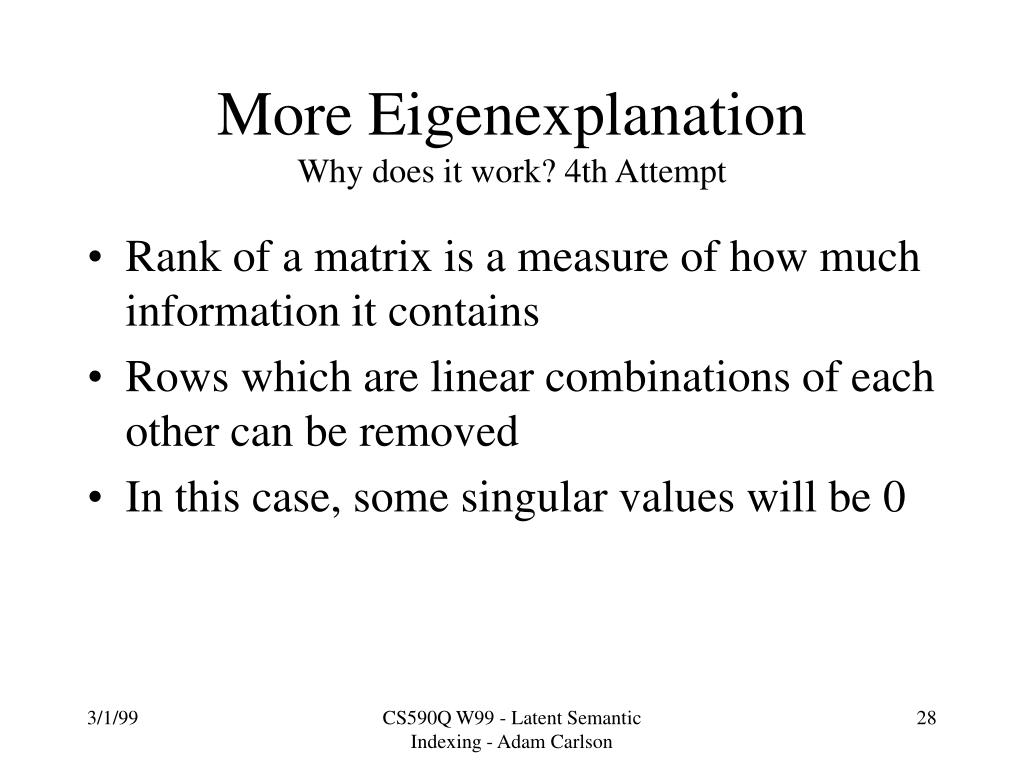 More Eigenexplanation
Why does it work? 4th Attempt

• Rank of a matrix is a measure of how much information it contains
• Rows which are linear combinations of each other can be removed
• In this case, some singular values will be 0

3/1/99

CS590Q W99 - Latent Semantic Indexing - Adam Carlson

28